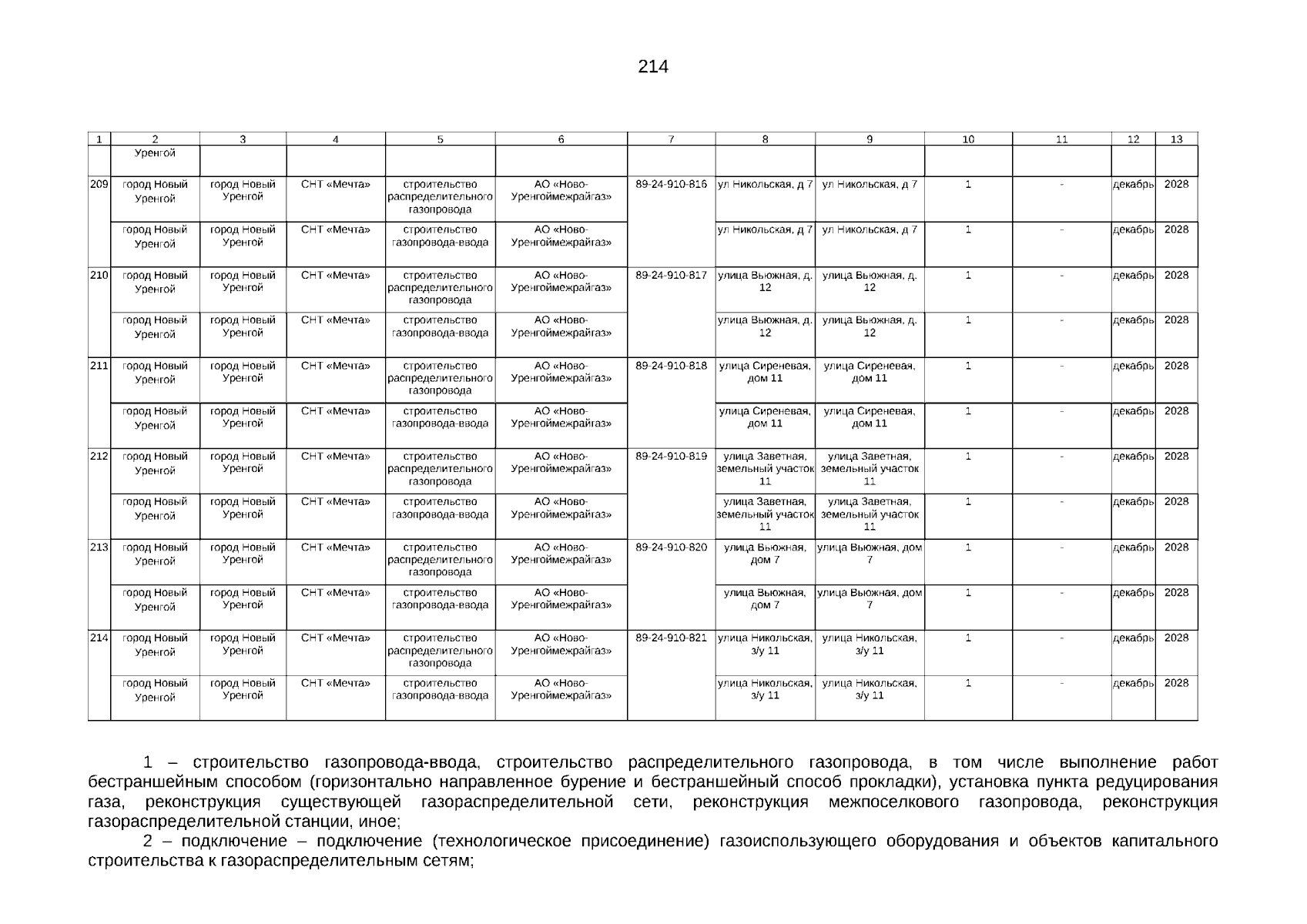 214

| 1 | 2 | 3 | 4 | 5 | 6 | 7 | 8 | 9 | 10 | 11 | 12 | 13 |
|---|---|---|---|---|---|---|---|---|---|---|---|---|
| | Уренгой | | | | | | | | | | | |
| 209 | город Новый Уренгой | город Новый Уренгой | СНТ «Мечта» | строительство распределительного газопровода | АО «Ново-Уренгоймежрайгаз» | 89-24-910-816 | ул Никольская, д 7 | ул Никольская, д 7 | 1 | - | декабрь | 2028 |
| | город Новый Уренгой | город Новый Уренгой | СНТ «Мечта» | строительство газопровода-ввода | АО «Ново-Уренгоймежрайгаз» | | ул Никольская, д 7 | ул Никольская, д 7 | 1 | - | декабрь | 2028 |
| 210 | город Новый Уренгой | город Новый Уренгой | СНТ «Мечта» | строительство распределительного газопровода | АО «Ново-Уренгоймежрайгаз» | 89-24-910-817 | улица Вьюжная, д. 12 | улица Вьюжная, д. 12 | 1 | - | декабрь | 2028 |
| | город Новый Уренгой | город Новый Уренгой | СНТ «Мечта» | строительство газопровода-ввода | АО «Ново-Уренгоймежрайгаз» | | улица Вьюжная, д. 12 | улица Вьюжная, д. 12 | 1 | - | декабрь | 2028 |
| 211 | город Новый Уренгой | город Новый Уренгой | СНТ «Мечта» | строительство распределительного газопровода | АО «Ново-Уренгоймежрайгаз» | 89-24-910-818 | улица Сиреневая, дом 11 | улица Сиреневая, дом 11 | 1 | - | декабрь | 2028 |
| | город Новый Уренгой | город Новый Уренгой | СНТ «Мечта» | строительство газопровода-ввода | АО «Ново-Уренгоймежрайгаз» | | улица Сиреневая, дом 11 | улица Сиреневая, дом 11 | 1 | - | декабрь | 2028 |
| 212 | город Новый Уренгой | город Новый Уренгой | СНТ «Мечта» | строительство распределительного газопровода | АО «Ново-Уренгоймежрайгаз» | 89-24-910-819 | улица Заветная, земельный участок 11 | улица Заветная, земельный участок 11 | 1 | - | декабрь | 2028 |
| | город Новый Уренгой | город Новый Уренгой | СНТ «Мечта» | строительство газопровода-ввода | АО «Ново-Уренгоймежрайгаз» | | улица Заветная, земельный участок 11 | улица Заветная, земельный участок 11 | 1 | - | декабрь | 2028 |
| 213 | город Новый Уренгой | город Новый Уренгой | СНТ «Мечта» | строительство распределительного газопровода | АО «Ново-Уренгоймежрайгаз» | 89-24-910-820 | улица Вьюжная, дом 7 | улица Вьюжная, дом 7 | 1 | - | декабрь | 2028 |
| | город Новый Уренгой | город Новый Уренгой | СНТ «Мечта» | строительство газопровода-ввода | АО «Ново-Уренгоймежрайгаз» | | улица Вьюжная, дом 7 | улица Вьюжная, дом 7 | 1 | - | декабрь | 2028 |
| 214 | город Новый Уренгой | город Новый Уренгой | СНТ «Мечта» | строительство распределительного газопровода | АО «Ново-Уренгоймежрайгаз» | 89-24-910-821 | улица Никольская, з/у 11 | улица Никольская, з/у 11 | 1 | - | декабрь | 2028 |
| | город Новый Уренгой | город Новый Уренгой | СНТ «Мечта» | строительство газопровода-ввода | АО «Ново-Уренгоймежрайгаз» | | улица Никольская, з/у 11 | улица Никольская, з/у 11 | 1 | - | декабрь | 2028 |

1 – строительство газопровода-ввода, строительство распределительного газопровода, в том числе выполнение работ бестраншейным способом (горизонтально направленное бурение и бестраншейный способ прокладки), установка пункта редуцирования газа, реконструкция существующей газораспределительной сети, реконструкция межпоселкового газопровода, реконструкция газораспределительной станции, иное;

2 – подключение – подключение (технологическое присоединение) газоиспользующего оборудования и объектов капитального строительства к газораспределительным сетям;